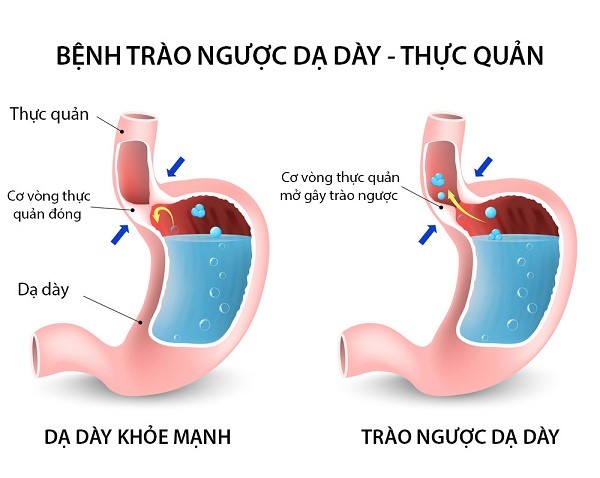 BỆNH TRÀO NGƯỢC DẠ DÀY - THỰC QUẢN

Thực quản

Cơ vòng thực quản đóng

Dạ dày

Cơ vòng thực quản mở gây trào ngược

DẠ DÀY KHỎE MẠNH

TRÀO NGƯỢC DẠ DÀY